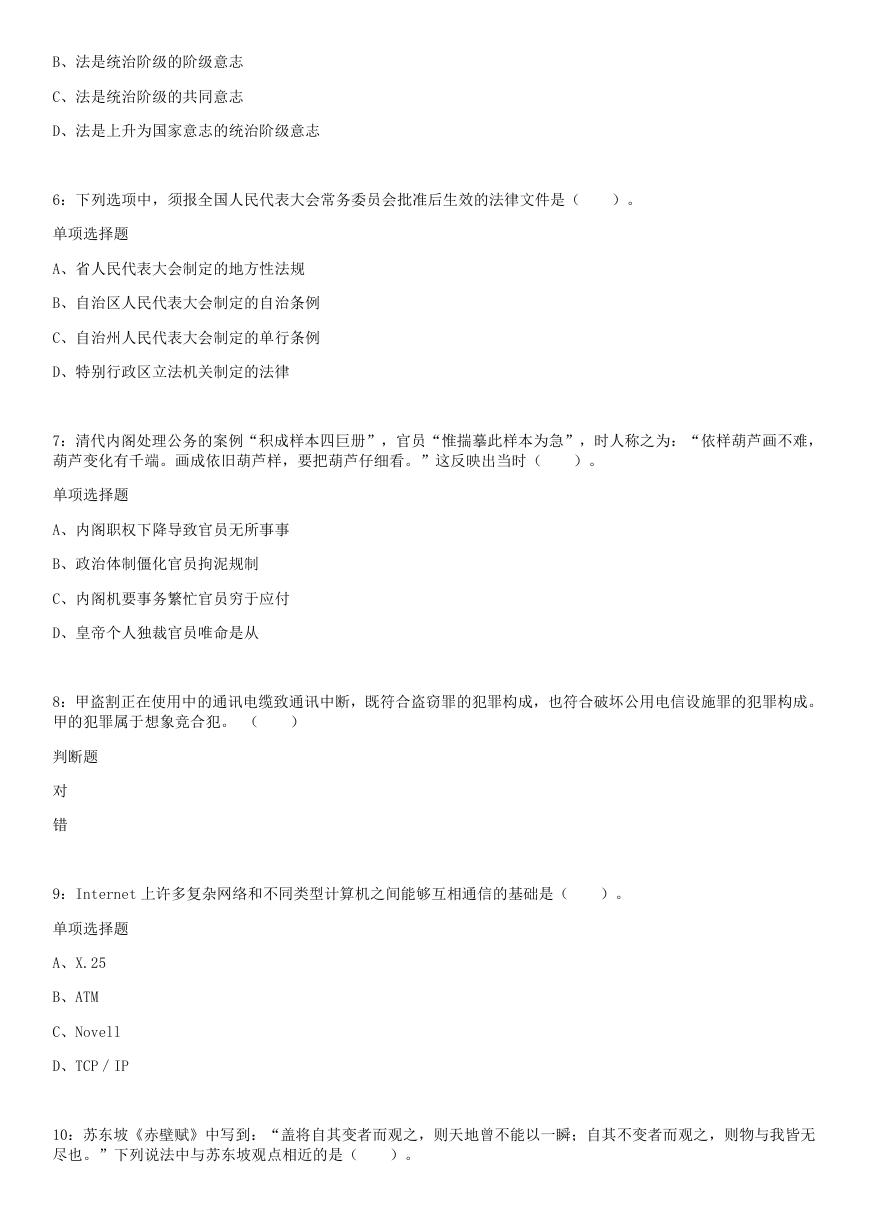 B、法是统治阶级的阶级意志

C、法是统治阶级的共同意志

D、法是上升为国家意志的统治阶级意志

6：下列选项中，须报全国人民代表大会常务委员会批准后生效的法律文件是（　　）。

单项选择题

A、省人民代表大会制定的地方性法规

B、自治区人民代表大会制定的自治条例

C、自治州人民代表大会制定的单行条例

D、特别行政区立法机关制定的法律

7：清代内阁处理公务的案例“积成样本四巨册”，官员“惟揣摹此样本为急”，时人称之为：“依样葫芦画不难，葫芦变化有千端。画成依旧葫芦样，要把葫芦仔细看。”这反映出当时（　　）。

单项选择题

A、内阁职权下降导致官员无所事事

B、政治体制僵化官员拘泥规制

C、内阁机要事务繁忙官员穷于应付

D、皇帝个人独裁官员唯命是从

8：甲盗割正在使用中的通讯电缆致通讯中断，既符合盗窃罪的犯罪构成，也符合破坏公用电信设施罪的犯罪构成。甲的犯罪属于想象竞合犯。（　　）

判断题

对

错

9：Internet 上许多复杂网络和不同类型计算机之间能够互相通信的基础是（　　）。

单项选择题

A、X.25

B、ATM

C、Novell

D、TCP / IP

10：苏东坡《赤壁赋》中写到：“盖将自其变者而观之，则天地曾不能以一瞬；自其不变者而观之，则物与我皆无尽也。”下列说法中与苏东坡观点相近的是（　　）。